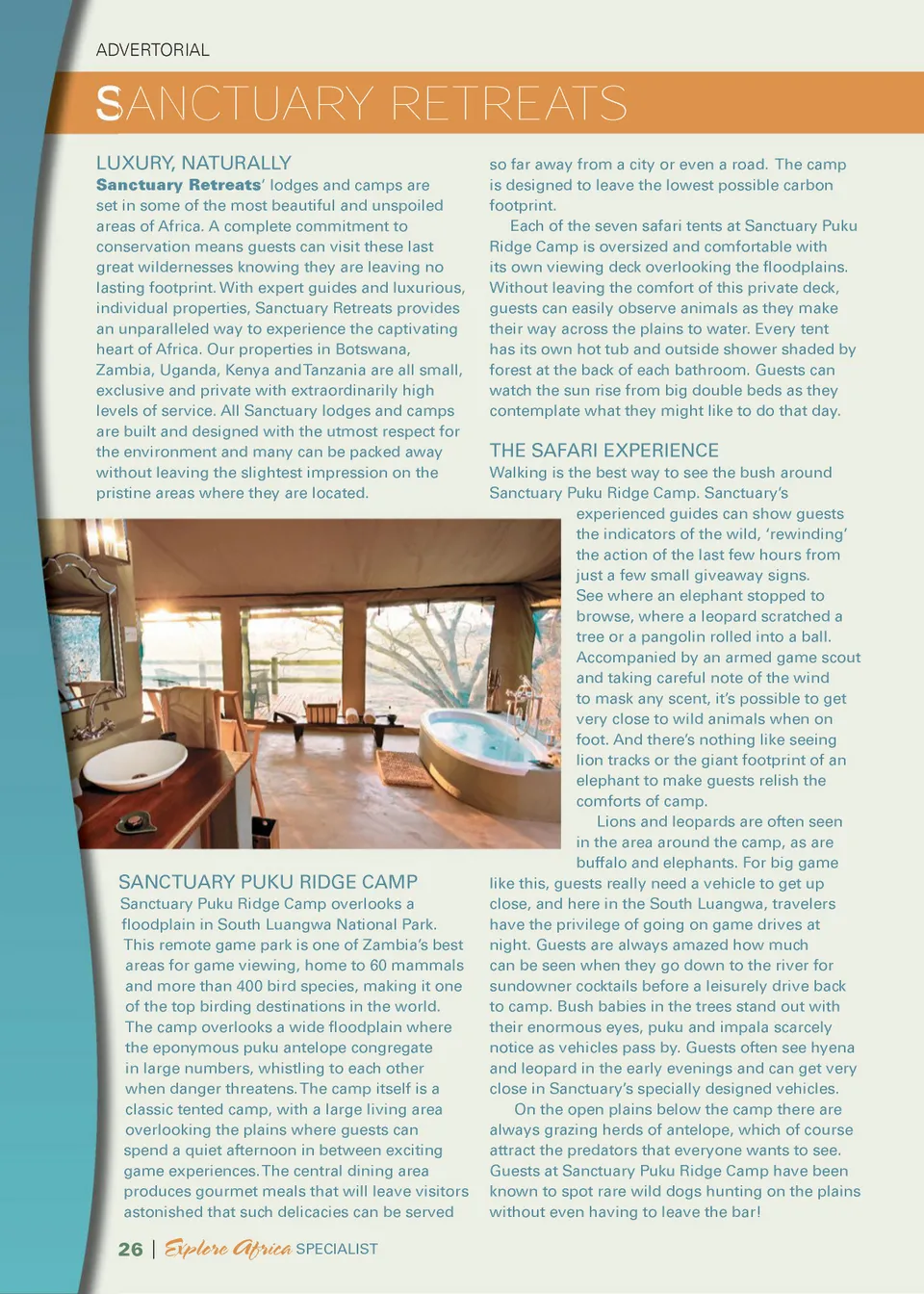 ADVERTORIAL

SANCTUARY RETREATS

LUXURY, NATURALLY

Sanctuary Retreats' lodges and camps are set in some of the most beautiful and unspoiled areas of Africa. A complete commitment to conservation means guests can visit these last great wildernesses knowing they are leaving no lasting footprint. With expert guides and luxurious, individual properties, Sanctuary Retreats provides an unparalleled way to experience the captivating heart of Africa. Our properties in Botswana, Zambia, Uganda, Kenya and Tanzania are all small, exclusive and private with extraordinarily high levels of service. All Sanctuary lodges and camps are built and designed with the utmost respect for the environment and many can be packed away without leaving the slightest impression on the pristine areas where they are located.

SANCTUARY PUKU RIDGE CAMP

Sanctuary Puku Ridge Camp overlooks a floodplain in South Luangwa National Park. This remote game park is one of Zambia's best areas for game viewing, home to 60 mammals and more than 400 bird species, making it one of the top birding destinations in the world. The camp overlooks a wide floodplain where the eponymous puku antelope congregate in large numbers, whistling to each other when danger threatens. The camp itself is a classic tented camp, with a large living area overlooking the plains where guests can spend a quiet afternoon in between exciting game experiences. The central dining area produces gourmet meals that will leave visitors astonished that such delicacies can be served so far away from a city or even a road. The camp is designed to leave the lowest possible carbon footprint.

Each of the seven safari tents at Sanctuary Puku Ridge Camp is oversized and comfortable with its own viewing deck overlooking the floodplains. Without leaving the comfort of this private deck, guests can easily observe animals as they make their way across the plains to water. Every tent has its own hot tub and outside shower shaded by forest at the back of each bathroom. Guests can watch the sun rise from big double beds as they contemplate what they might like to do that day.

THE SAFARI EXPERIENCE

Walking is the best way to see the bush around Sanctuary Puku Ridge Camp. Sanctuary's experienced guides can show guests the indicators of the wild, 'rewinding' the action of the last few hours from just a few small giveaway signs. See where an elephant stopped to browse, where a leopard scratched a tree or a pangolin rolled into a ball. Accompanied by an armed game scout and taking careful note of the wind to mask any scent, it's possible to get very close to wild animals when on foot. And there's nothing like seeing lion tracks or the giant footprint of an elephant to make guests relish the comforts of camp.

Lions and leopards are often seen in the area around the camp, as are buffalo and elephants. For big game like this, guests really need a vehicle to get up close, and here in the South Luangwa, travelers have the privilege of going on game drives at night. Guests are always amazed how much can be seen when they go down to the river for sundowner cocktails before a leisurely drive back to camp. Bush babies in the trees stand out with their enormous eyes, puku and impala scarcely notice as vehicles pass by. Guests often see hyena and leopard in the early evenings and can get very close in Sanctuary's specially designed vehicles.

On the open plains below the camp there are always grazing herds of antelope, which of course attract the predators that everyone wants to see. Guests at Sanctuary Puku Ridge Camp have been known to spot rare wild dogs hunting on the plains without even having to leave the bar!

26 | Explore Africa SPECIALIST